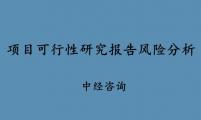 项目可行性研究报告风险分析

中经咨询